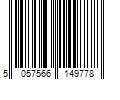 5 057566 149778